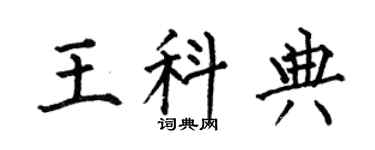 王科典

词典网